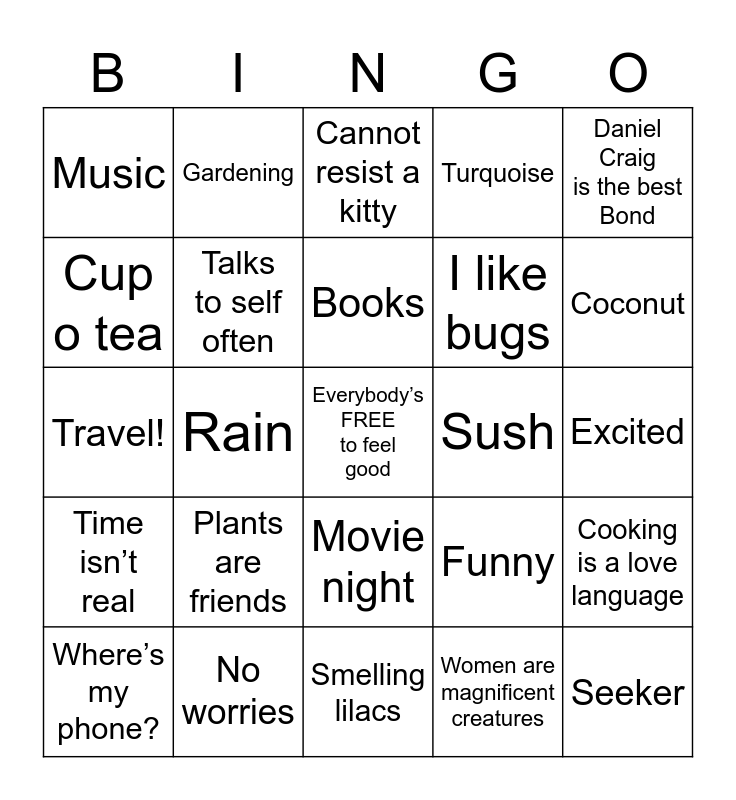 | B | I | N | G | O |
|---|---|---|---|---|
| Music | Gardening | Cannot resist a kitty | Turquoise | Daniel Craig is the best Bond |
| Cup o tea | Talks to self often | Books | I like bugs | Coconut |
| Travel! | Rain | Everybody's FREE to feel good | Sush | Excited |
| Time isn't real | Plants are friends | Movie night | Funny | Cooking is a love language |
| Where's my phone? | No worries | Smelling lilacs | Women are magnificent creatures | Seeker |